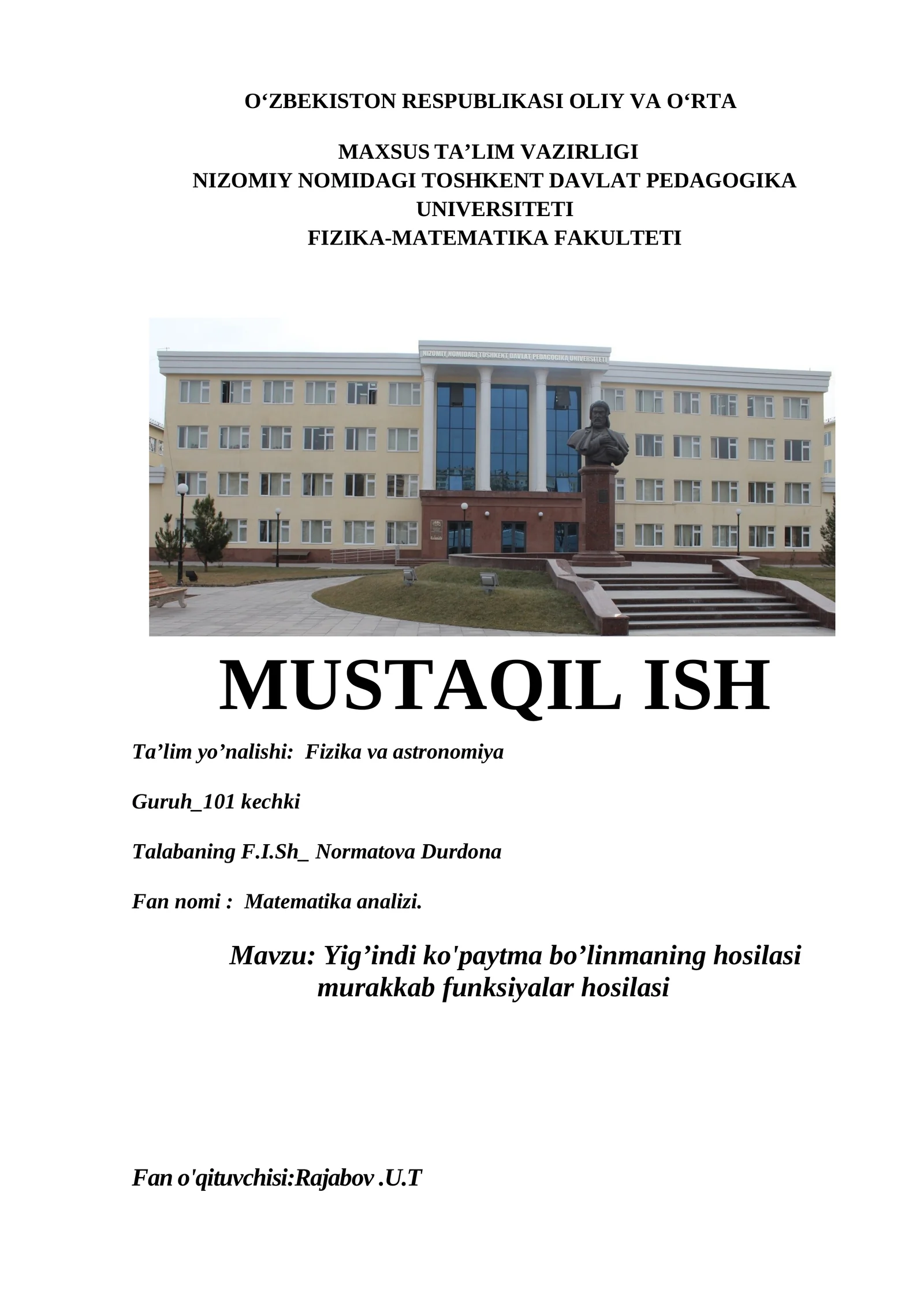 O‘ZBEKISTON RESPUBLIKASI OLIY VA O‘RTA

MAXSUS TA’LIM VAZIRLIGI
NIZOMIY NOMIDAGI TOSHKENT DAVLAT PEDAGOGIKA UNIVERSITETI
FIZIKA-MATEMATIKA FAKULTETI

NIZOMIY NOMIDAGI TOSHKENT DAVLAT PEDAGOGIKA UNIVERSITETI

MUSTAQIL ISH

Ta’lim yo’nalishi: Fizika va astronomiya

Guruh_101 kechki

Talabaning F.I.Sh_ Normatova Durdona

Fan nomi : Matematika analizi.

Mavzu: Yig’indi ko'paytma bo’linmaning hosilasi murakkab funksiyalar hosilasi

Fan o'qituvchisi:Rajabov .U.T